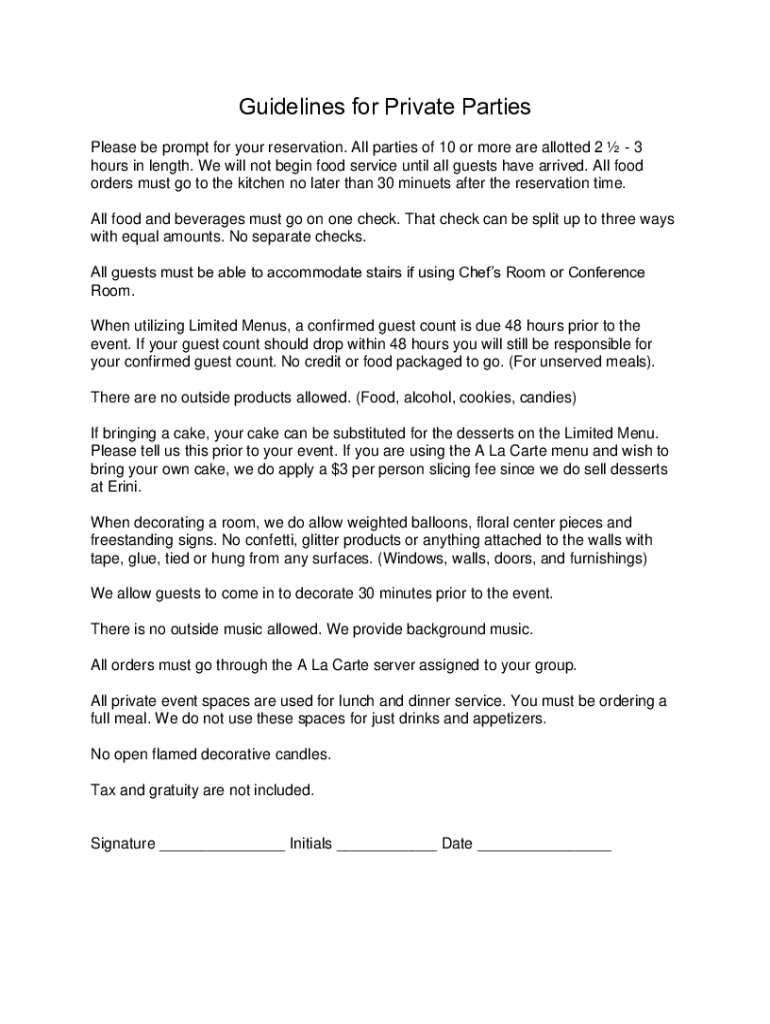 Guidelines for Private Parties

Please be prompt for your reservation. All parties of 10 or more are allotted 2 ½ - 3 hours in length. We will not begin food service until all guests have arrived. All food orders must go to the kitchen no later than 30 minuets after the reservation time.

All food and beverages must go on one check. That check can be split up to three ways with equal amounts. No separate checks.

All guests must be able to accommodate stairs if using Chef's Room or Conference Room.

When utilizing Limited Menus, a confirmed guest count is due 48 hours prior to the event. If your guest count should drop within 48 hours you will still be responsible for your confirmed guest count. No credit or food packaged to go. (For unserved meals).

There are no outside products allowed. (Food, alcohol, cookies, candies)

If bringing a cake, your cake can be substituted for the desserts on the Limited Menu. Please tell us this prior to your event. If you are using the A La Carte menu and wish to bring your own cake, we do apply a $3 per person slicing fee since we do sell desserts at Erini.

When decorating a room, we do allow weighted balloons, floral center pieces and freestanding signs. No confetti, glitter products or anything attached to the walls with tape, glue, tied or hung from any surfaces. (Windows, walls, doors, and furnishings)

We allow guests to come in to decorate 30 minutes prior to the event.

There is no outside music allowed. We provide background music.

All orders must go through the A La Carte server assigned to your group.

All private event spaces are used for lunch and dinner service. You must be ordering a full meal. We do not use these spaces for just drinks and appetizers.

No open flamed decorative candles.

Tax and gratuity are not included.

Signature _______________ Initials ____________ Date ________________